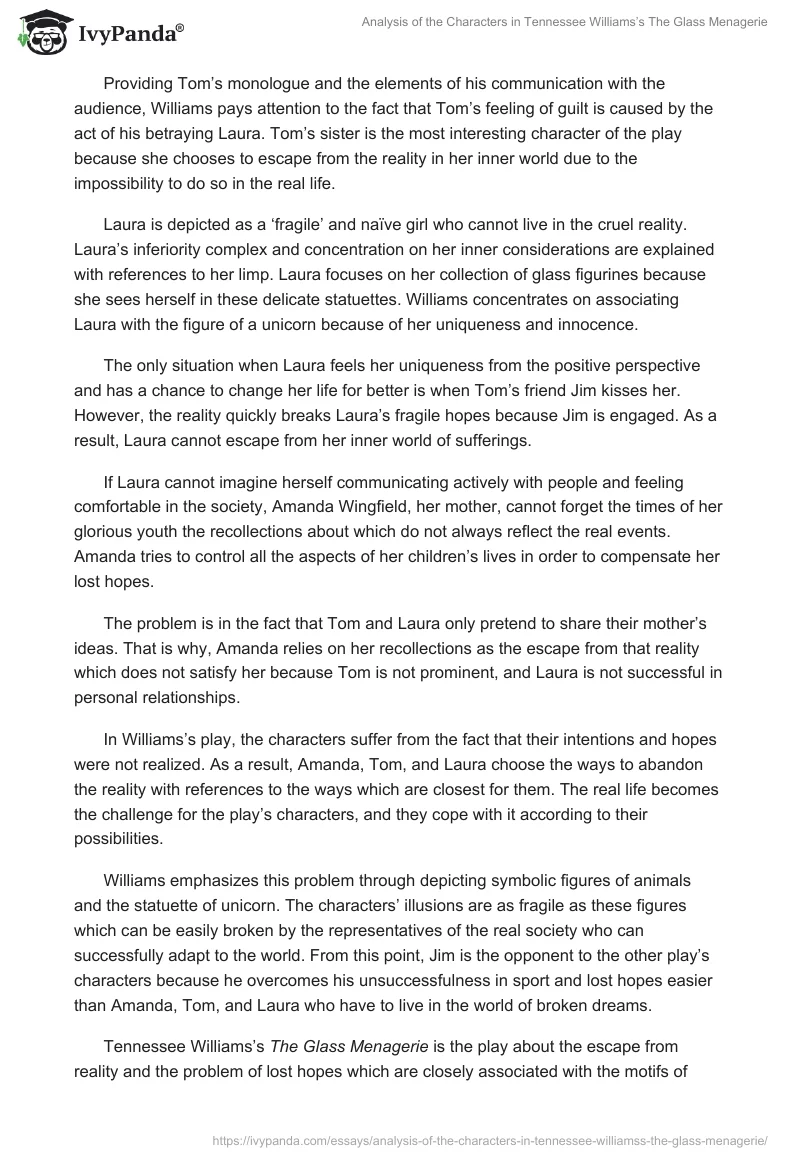 IvyPanda®

Analysis of the Characters in Tennessee Williams's The Glass Menagerie

Providing Tom's monologue and the elements of his communication with the audience, Williams pays attention to the fact that Tom's feeling of guilt is caused by the act of his betraying Laura. Tom's sister is the most interesting character of the play because she chooses to escape from the reality in her inner world due to the impossibility to do so in the real life.

Laura is depicted as a 'fragile' and naïve girl who cannot live in the cruel reality. Laura's inferiority complex and concentration on her inner considerations are explained with references to her limp. Laura focuses on her collection of glass figurines because she sees herself in these delicate statuettes. Williams concentrates on associating Laura with the figure of a unicorn because of her uniqueness and innocence.

The only situation when Laura feels her uniqueness from the positive perspective and has a chance to change her life for better is when Tom's friend Jim kisses her. However, the reality quickly breaks Laura's fragile hopes because Jim is engaged. As a result, Laura cannot escape from her inner world of sufferings.

If Laura cannot imagine herself communicating actively with people and feeling comfortable in the society, Amanda Wingfield, her mother, cannot forget the times of her glorious youth the recollections about which do not always reflect the real events. Amanda tries to control all the aspects of her children's lives in order to compensate her lost hopes.

The problem is in the fact that Tom and Laura only pretend to share their mother's ideas. That is why, Amanda relies on her recollections as the escape from that reality which does not satisfy her because Tom is not prominent, and Laura is not successful in personal relationships.

In Williams's play, the characters suffer from the fact that their intentions and hopes were not realized. As a result, Amanda, Tom, and Laura choose the ways to abandon the reality with references to the ways which are closest for them. The real life becomes the challenge for the play's characters, and they cope with it according to their possibilities.

Williams emphasizes this problem through depicting symbolic figures of animals and the statuette of unicorn. The characters' illusions are as fragile as these figures which can be easily broken by the representatives of the real society who can successfully adapt to the world. From this point, Jim is the opponent to the other play's characters because he overcomes his unsuccessfulness in sport and lost hopes easier than Amanda, Tom, and Laura who have to live in the world of broken dreams.

Tennessee Williams's The Glass Menagerie is the play about the escape from reality and the problem of lost hopes which are closely associated with the motifs of

https://ivypanda.com/essays/analysis-of-the-characters-in-tennessee-williamss-the-glass-menagerie/